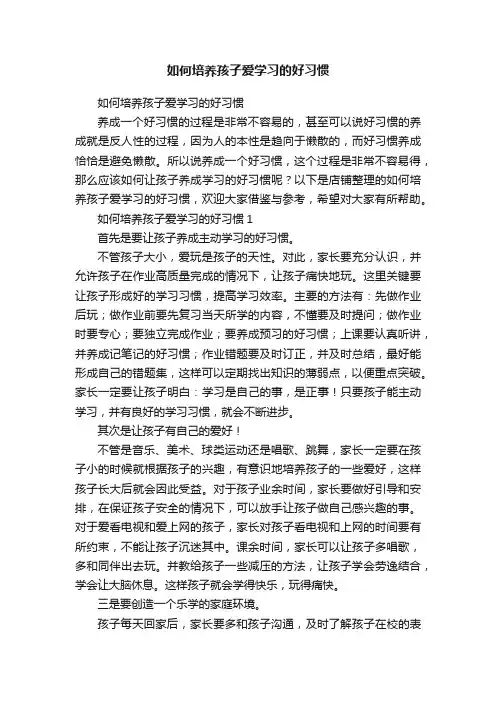 如何培养孩子爱学习的好习惯

如何培养孩子爱学习的好习惯

养成一个好习惯的过程是非常不容易的，甚至可以说好习惯的养成就是反人性的过程，因为人的本性是趋向于懒散的，而好习惯养成恰恰是避免懒散。所以说养成一个好习惯，这个过程是非常不容易得，那么应该如何让孩子养成学习的好习惯呢？以下是店铺整理的如何培养孩子爱学习的好习惯，欢迎大家借鉴与参考，希望对大家有所帮助。

如何培养孩子爱学习的好习惯 1

首先是要让孩子养成主动学习的好习惯。

不管孩子大小，爱玩是孩子的天性。对此，家长要充分认识，并允许孩子在作业高质量完成的情况下，让孩子痛快地玩。这里关键要让孩子形成好的学习习惯，提高学习效率。主要的方法有：先做作业后玩；做作业前要先复习当天所学的内容，不懂要及时提问；做作业时要专心；要独立完成作业；要养成预习的好习惯；上课要认真听讲，并养成记笔记的好习惯；作业错题要及时订正，并及时总结，最好能形成自己的错题集，这样可以定期找出知识的薄弱点，以便重点突破。家长一定要让孩子明白：学习是自己的事，是正事！只要孩子能主动学习，并有良好的学习习惯，就会不断进步。

其次是让孩子有自己的爱好！

不管是音乐、美术、球类运动还是唱歌、跳舞，家长一定要在孩子小的时候就根据孩子的兴趣，有意识地培养孩子的一些爱好，这样孩子长大后就会因此受益。对于孩子业余时间，家长要做好引导和安排，在保证孩子安全的情况下，可以放手让孩子做自己感兴趣的事。对于爱看电视和爱上网的孩子，家长对孩子看电视和上网的时间要有所约束，不能让孩子沉迷其中。课余时间，家长可以让孩子多唱歌，多和同伴出去玩。并教给孩子一些减压的方法，让孩子学会劳逸结合，学会让大脑休息。这样孩子就会学得快乐，玩得痛快。

三是要创造一个乐学的家庭环境。

孩子每天回家后，家长要多和孩子沟通，及时了解孩子在校的表